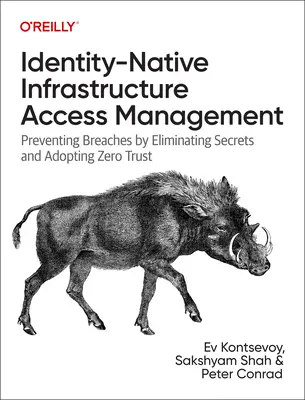 O'REILLY®

Identity-Native Infrastructure Access Management

Preventing Breaches by Eliminating Secrets and Adopting Zero Trust

Ev Kontsevoy, Sakshyam Shah & Peter Conrad